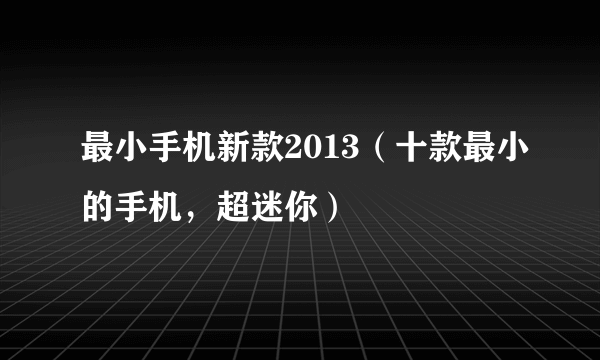 最小手机新款2013（十款最小的手机，超迷你）